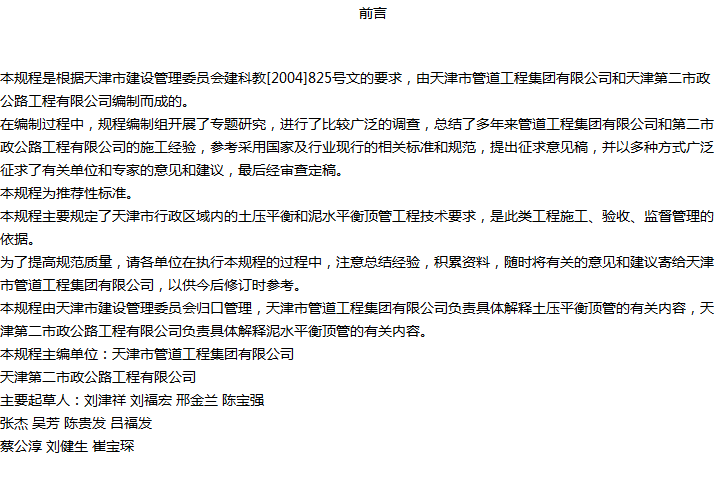 前言

本规程是根据天津市建设管理委员会建科教[2004]825号文的要求，由天津市管道工程集团有限公司和天津第二市政公路工程有限公司编制而成的。

在编制过程中，规程编制组开展了专题研究，进行了比较广泛的调查，总结了多年来管道工程集团有限公司和第二市政公路工程有限公司的施工经验，参考采用国家及行业现行的相关标准和规范，提出征求意见稿，并以多种方式广泛征求了有关单位和专家的意见和建议，最后经审查定稿。

本规程为推荐性标准。

本规程主要规定了天津市行政区域内的土压平衡和泥水平衡顶管工程技术要求，是此类工程施工、验收、监督管理的依据。

为了提高规范质量，请各单位在执行本规程的过程中，注意总结经验，积累资料，随时将有关的意见和建议寄给天津市管道工程集团有限公司，以供今后修订时参考。

本规程由天津市建设管理委员会归口管理，天津市管道工程集团有限公司负责具体解释土压平衡顶管的有关内容，天津第二市政公路工程有限公司负责具体解释泥水平衡顶管的有关内容。

本规程主编单位：天津市管道工程集团有限公司

天津第二市政公路工程有限公司

主要起草人：刘津祥 刘福宏 邢金兰 陈宝强

张杰 吴芳 陈贵发 吕福发

蔡公淳 刘健生 崔宝琛